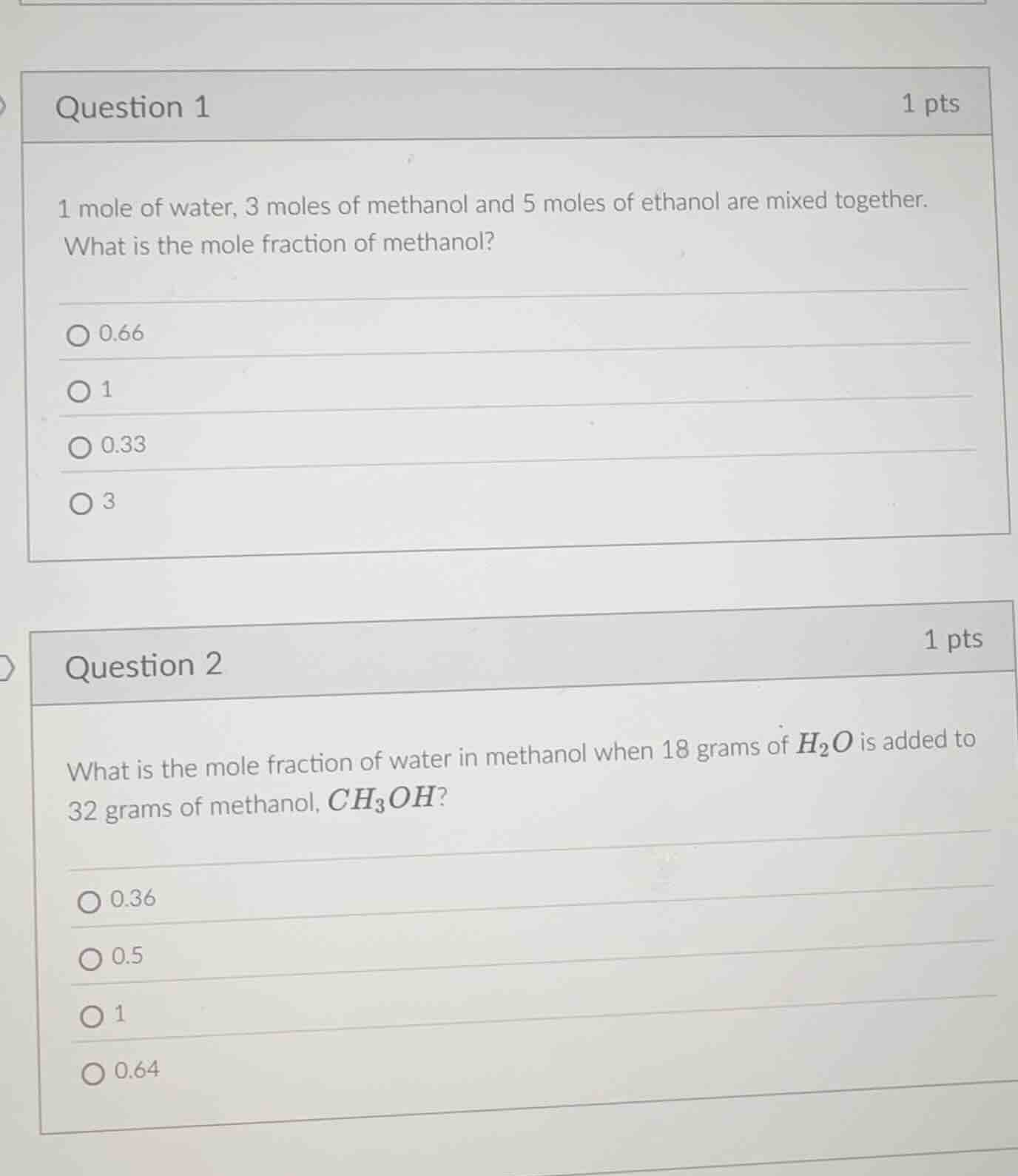 Question 1

1 pts

1 mole of water, 3 moles of methanol and 5 moles of ethanol are mixed together. What is the mole fraction of methanol?

0.66

1

0.33

3

Question 2

1 pts

What is the mole fraction of water in methanol when 18 grams of $H_2O$ is added to 32 grams of methanol, $CH_3OH$?

0.36

0.5

1

0.64